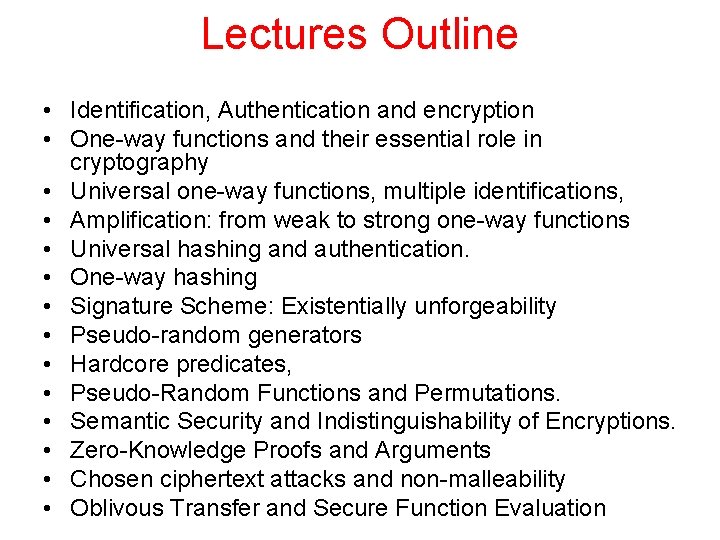 Lectures Outline

• Identification, Authentication and encryption
• One-way functions and their essential role in cryptography
• Universal one-way functions, multiple identifications,
• Amplification: from weak to strong one-way functions
• Universal hashing and authentication.
• One-way hashing
• Signature Scheme: Existentially unforgeability
• Pseudo-random generators
• Hardcore predicates,
• Pseudo-Random Functions and Permutations.
• Semantic Security and Indistinguishability of Encryptions.
• Zero-Knowledge Proofs and Arguments
• Chosen ciphertext attacks and non-malleability
• Oblivous Transfer and Secure Function Evaluation